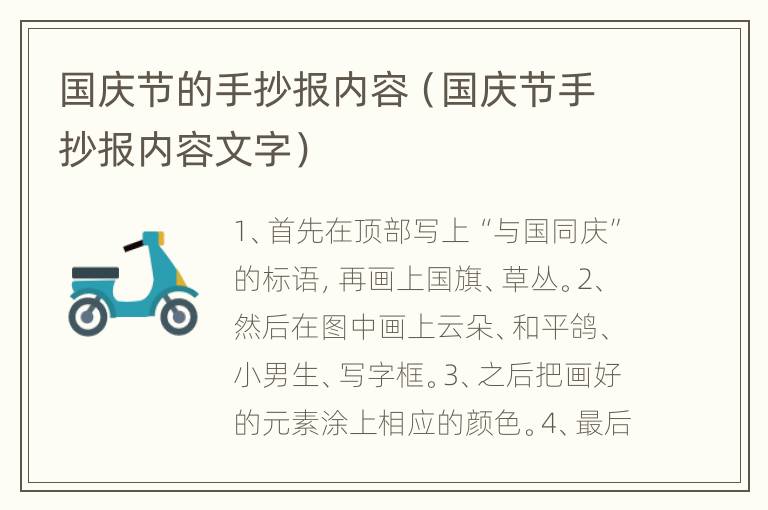 国庆节的手抄报内容（国庆节手抄报内容文字）

1、首先在顶部写上“与国同庆”的标语，再画上国旗、草丛。2、然后在图中画上云朵、和平鸽、小男生、写字框。3、之后把画好的元素涂上相应的颜色。4、最后